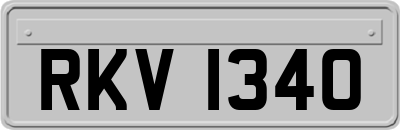 RKV 1340